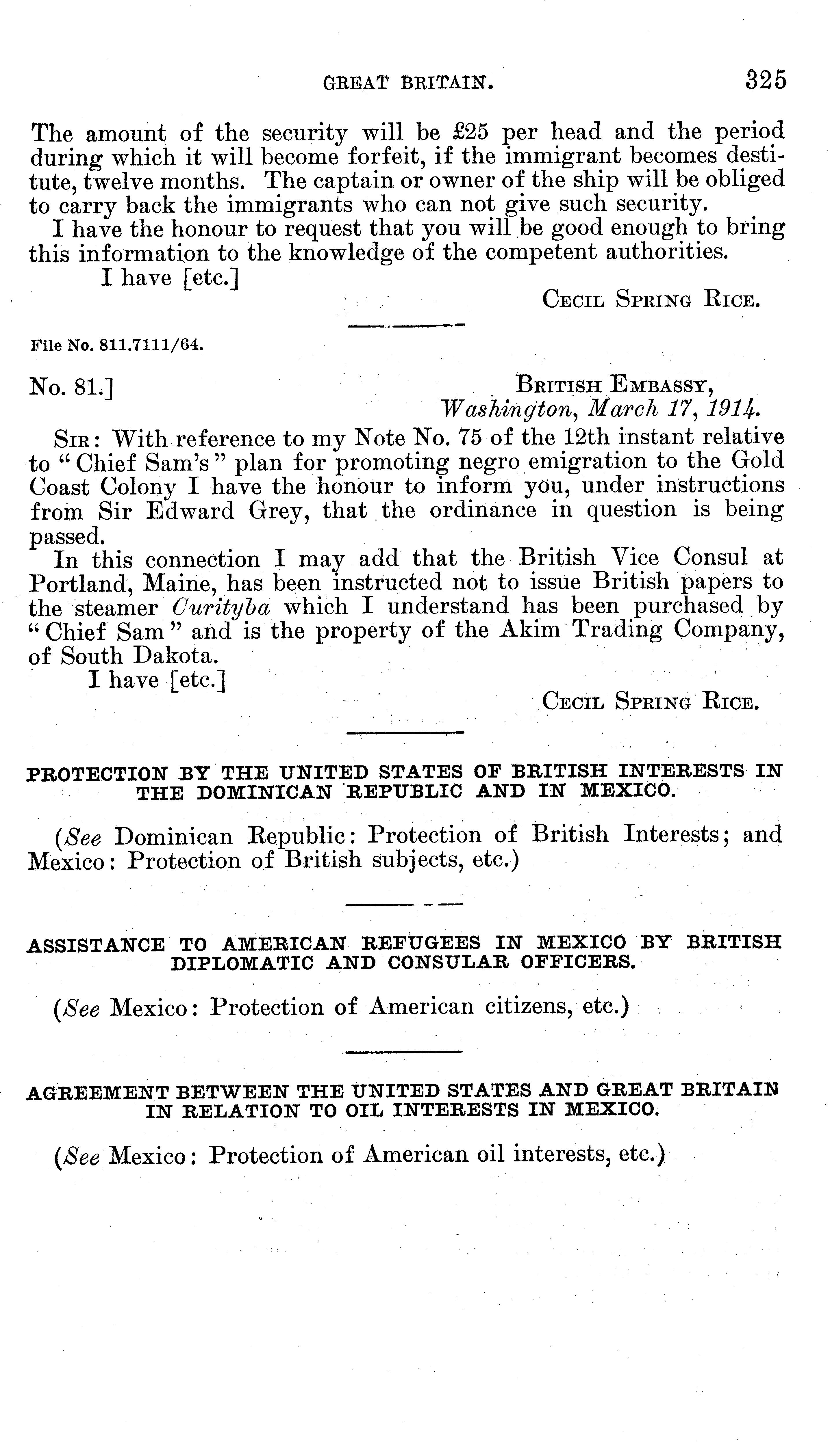 GREAT BRITAIN. 325

The amount of the security will be £25 per head and the period during which it will become forfeit, if the immigrant becomes destitute, twelve months. The captain or owner of the ship will be obliged to carry back the immigrants who can not give such security.

I have the honour to request that you will be good enough to bring this information to the knowledge of the competent authorities.

I have [etc.]

CECIL SPRING RICE.

File No. 811.7111/64.

No. 81.] BRITISH EMBASSY, Washington, March 17, 1914.

SIR: With reference to my Note No. 75 of the 12th instant relative to "Chief Sam's" plan for promoting negro emigration to the Gold Coast Colony I have the honour to inform you, under instructions from Sir Edward Grey, that the ordinance in question is being passed.

In this connection I may add that the British Vice Consul at Portland, Maine, has been instructed not to issue British papers to the steamer Curityba which I understand has been purchased by "Chief Sam" and is the property of the Akim Trading Company, of South Dakota.

I have [etc.]

CECIL SPRING RICE.

PROTECTION BY THE UNITED STATES OF BRITISH INTERESTS IN THE DOMINICAN REPUBLIC AND IN MEXICO.

(See Dominican Republic: Protection of British Interests; and Mexico: Protection of British subjects, etc.)

ASSISTANCE TO AMERICAN REFUGEES IN MEXICO BY BRITISH DIPLOMATIC AND CONSULAR OFFICERS.

(See Mexico: Protection of American citizens, etc.)

AGREEMENT BETWEEN THE UNITED STATES AND GREAT BRITAIN IN RELATION TO OIL INTERESTS IN MEXICO.

(See Mexico: Protection of American oil interests, etc.)